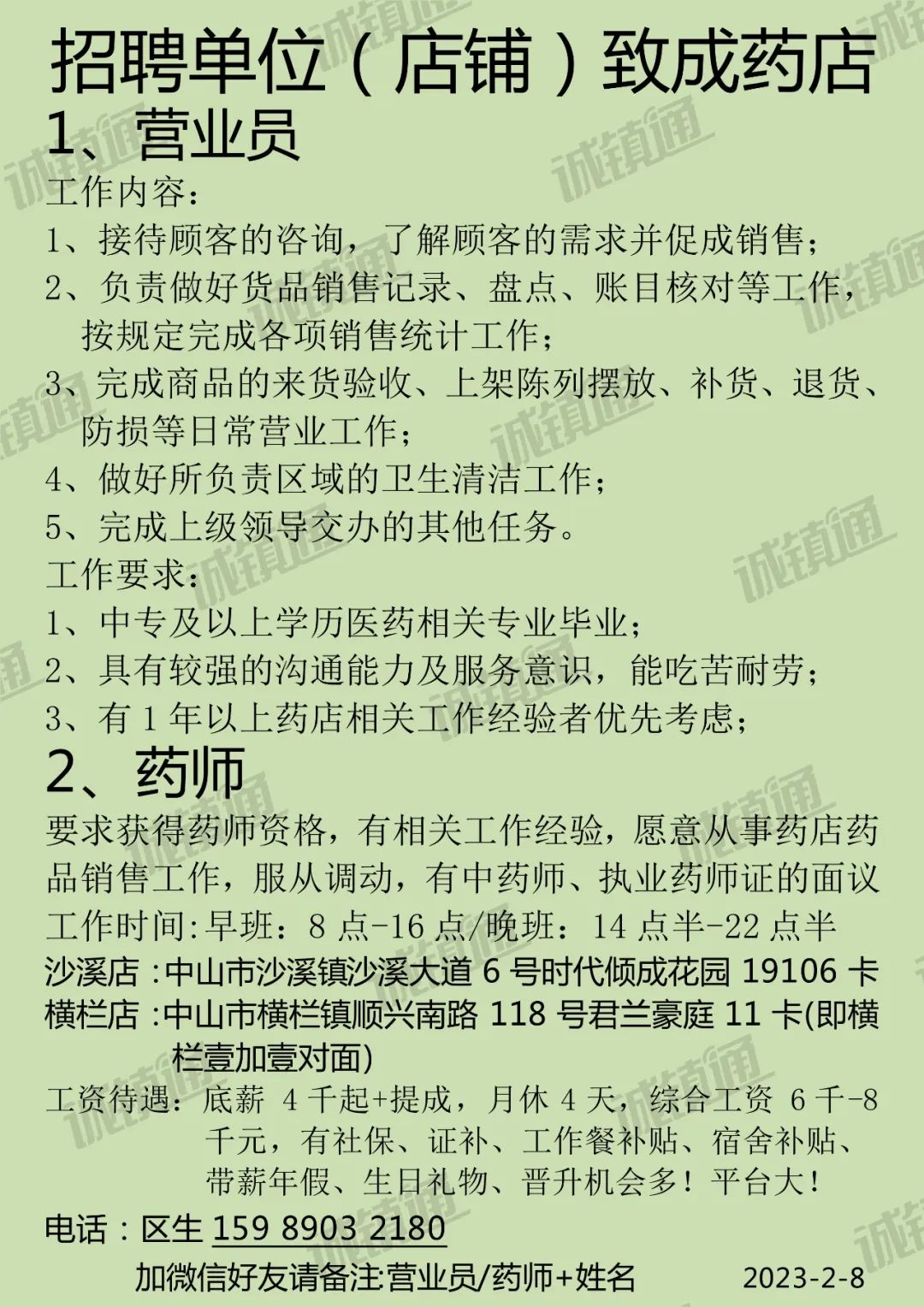 招聘单位（店铺）致成药店

1、营业员

工作内容：

1、接待顾客的咨询，了解顾客的需求并促成销售；

2、负责做好货品销售记录、盘点、账目核对等工作，按规定完成各项销售统计工作；

3、完成商品的来货验收、上架陈列摆放、补货、退货、防损等日常营业工作；

4、做好所负责区域的卫生清洁工作；

5、完成上级领导交办的其他任务。

工作要求：

1、中专及以上学历医药相关专业毕业；

2、具有较强的沟通能力及服务意识，能吃苦耐劳；

3、有1年以上药店相关工作经验者优先考虑；

2、药师

要求获得药师资格，有相关工作经验，愿意从事药店药品销售工作，服从调动，有中药师、执业药师证的面议

工作时间：早班：8点-16点/晚班：14点半-22点半

沙溪店：中山市沙溪镇沙溪大道6号时代倾成花园19106卡

横栏店：中山市横栏镇顺兴南路118号君兰豪庭11卡(即横栏壹加壹对面)

工资待遇：底薪4千起+提成，月休4天，综合工资6千-8千元，有社保、证补、工作餐补贴、宿舍补贴、带薪年假、生日礼物、晋升机会多！平台大！

电话：区生 159 8903 2180

加微信好友请备注:营业员/药师+姓名 2023-2-8

诚镇通